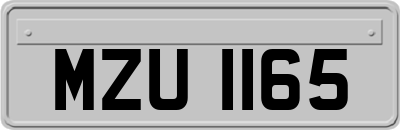 MZU 1165